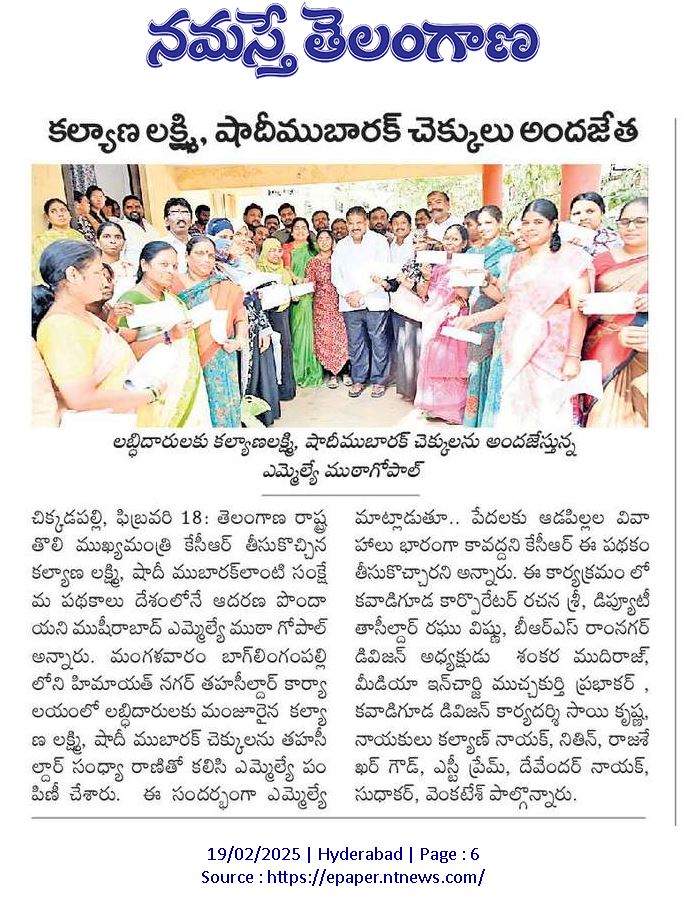 నమస్తే తెలంగాణ

కల్యాణ లక్ష్మి, షాదీముబారక్ చెక్కులు అందజేత

లబ్ధిదారులకు కల్యాణలక్ష్మి, షాదీముబారక్ చెక్కులను అందజేస్తున్న ఎమ్మెల్యే ముఠాగోపాల్

చిక్కడపల్లి, ఫిబ్రవరి 18: తెలంగాణ రాష్ట్ర తొలి ముఖ్యమంత్రి కేసీఆర్ తీసుకొచ్చిన కల్యాణ లక్ష్మి, షాదీ ముబారక్‌లాంటి సంక్షేమ పథకాలు దేశంలోనే ఆదరణ పొందాయని ముషీరాబాద్ ఎమ్మెల్యే ముఠా గోపాల్ అన్నారు. మంగళవారం బాగ్‌లింగంపల్లి లోని హిమాయత్ నగర్ తహసీల్దార్ కార్యాలయంలో లబ్ధిదారులకు మంజూరైన కల్యాణ లక్ష్మి, షాదీ ముబారక్ చెక్కులను తహసీల్దార్ సంధ్యా రాణితో కలిసి ఎమ్మెల్యే పంపిణీ చేశారు. ఈ సందర్భంగా ఎమ్మెల్యే మాట్లాడుతూ.. పేదలకు ఆడపిల్లల వివాహాలు భారంగా కావద్దని కేసీఆర్ ఈ పథకం తీసుకొచ్చారని అన్నారు. ఈ కార్యక్రమం లో కవాడిగూడ కార్పొరేటర్ రచన శ్రీ, డిప్యూటీ తాసీల్దార్ రఘు విష్ణు, బీఆర్ఎస్ రాంనగర్ డివిజన్ అధ్యక్షుడు శంకర ముదిరాజ్, మీడియా ఇన్‌చార్జి ముచ్చకుర్తి ప్రభాకర్ , కవాడిగూడ డివిజన్ కార్యదర్శి సాయి కృష్ణ, నాయకులు కల్యాణ్ నాయక్, నితిన్, రాజశేఖర్ గౌడ్, ఎస్టీ ప్రేమ్, దేవేందర్ నాయక్, సుధాకర్, వెంకటేశ్ పాల్గొన్నారు.

19/02/2025 | Hyderabad | Page : 6
Source : https://epaper.ntnews.com/